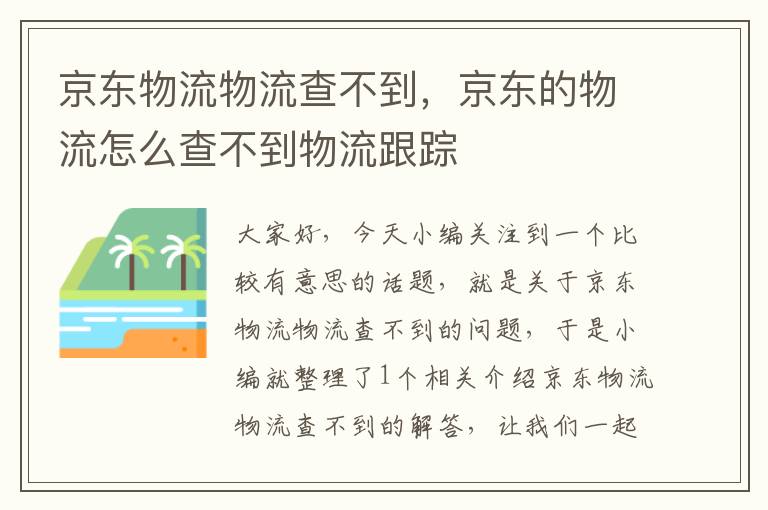 京东物流物流查不到，京东的物流怎么查不到物流跟踪

大家好，今天小编关注到一个比较有意思的话题，就是关于京东物流物流查不到的问题，于是小编就整理了1个相关介绍京东物流物流查不到的解答，让我们一起